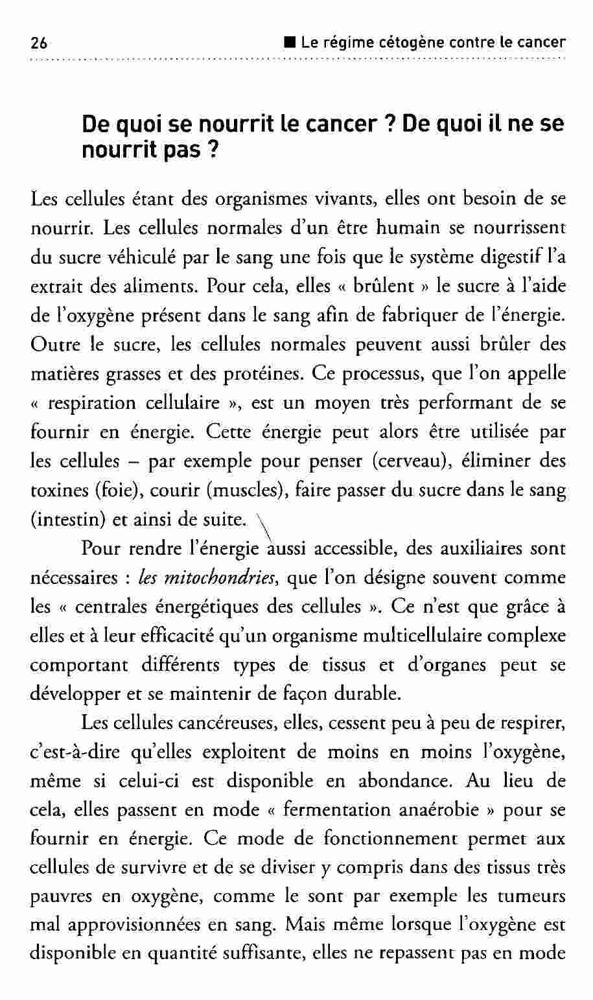 26 ■ Le régime cétogène contre le cancer

De quoi se nourrit le cancer ? De quoi il ne se nourrit pas ?

Les cellules étant des organismes vivants, elles ont besoin de se nourrir. Les cellules normales d'un être humain se nourrissent du sucre véhiculé par le sang une fois que le système digestif l'a extrait des aliments. Pour cela, elles « brûlent » le sucre à l'aide de l'oxygène présent dans le sang afin de fabriquer de l'énergie. Outre le sucre, les cellules normales peuvent aussi brûler des matières grasses et des protéines. Ce processus, que l'on appelle « respiration cellulaire », est un moyen très performant de se fournir en énergie. Cette énergie peut alors être utilisée par les cellules – par exemple pour penser (cerveau), éliminer des toxines (foie), courir (muscles), faire passer du sucre dans le sang (intestin) et ainsi de suite.

Pour rendre l'énergie aussi accessible, des auxiliaires sont nécessaires : les mitochondries, que l'on désigne souvent comme les « centrales énergétiques des cellules ». Ce n'est que grâce à elles et à leur efficacité qu'un organisme multicellulaire complexe comportant différents types de tissus et d'organes peut se développer et se maintenir de façon durable.

Les cellules cancéreuses, elles, cessent peu à peu de respirer, c'est-à-dire qu'elles exploitent de moins en moins l'oxygène, même si celui-ci est disponible en abondance. Au lieu de cela, elles passent en mode « fermentation anaérobie » pour se fournir en énergie. Ce mode de fonctionnement permet aux cellules de survivre et de se diviser y compris dans des tissus très pauvres en oxygène, comme le sont par exemple les tumeurs mal approvisionnées en sang. Mais même lorsque l'oxygène est disponible en quantité suffisante, elles ne repassent pas en mode